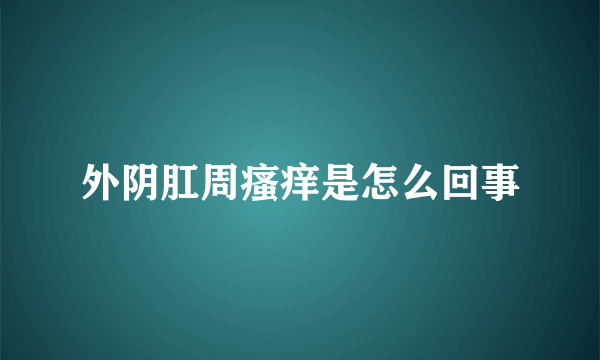 外阴肛周瘙痒是怎么回事